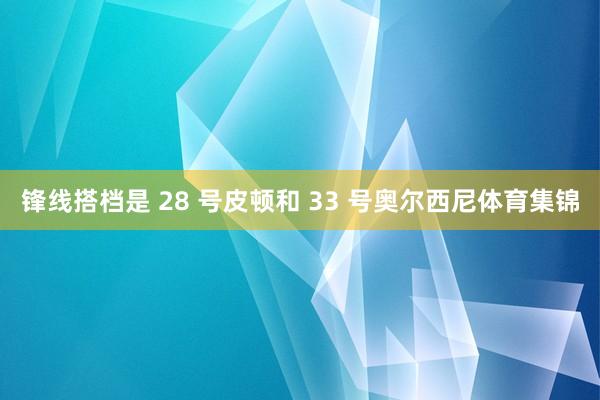 锋线搭档是 28 号皮顿和 33 号奥尔西尼体育集锦